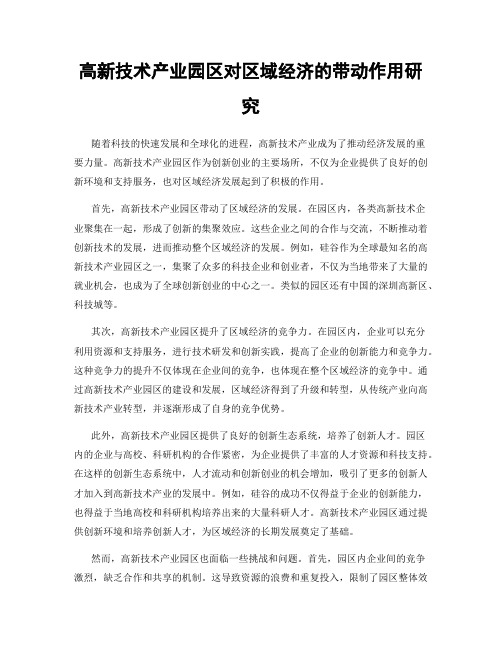 高新技术产业园区对区域经济的带动作用研究

随着科技的快速发展和全球化的进程，高新技术产业成为了推动经济发展的重要力量。高新技术产业园区作为创新创业的主要场所，不仅为企业提供了良好的创新环境和支持服务，也对区域经济发展起到了积极的作用。

首先，高新技术产业园区带动了区域经济的发展。在园区内，各类高新技术企业聚集在一起，形成了创新的集聚效应。这些企业之间的合作与交流，不断推动着创新技术的发展，进而推动整个区域经济的发展。例如，硅谷作为全球最知名的高新技术产业园区之一，集聚了众多的科技企业和创业者，不仅为当地带来了大量的就业机会，也成为了全球创新创业的中心之一。类似的园区还有中国的深圳高新区、科技城等。

其次，高新技术产业园区提升了区域经济的竞争力。在园区内，企业可以充分利用资源和支持服务，进行技术研发和创新实践，提高了企业的创新能力和竞争力。这种竞争力的提升不仅体现在企业间的竞争，也体现在整个区域经济的竞争中。通过高新技术产业园区的建设和发展，区域经济得到了升级和转型，从传统产业向高新技术产业转型，并逐渐形成了自身的竞争优势。

此外，高新技术产业园区提供了良好的创新生态系统，培养了创新人才。园区内的企业与高校、科研机构的合作紧密，为企业提供了丰富的人才资源和科技支持。在这样的创新生态系统中，人才流动和创新创业的机会增加，吸引了更多的创新人才加入到高新技术产业的发展中。例如，硅谷的成功不仅得益于企业的创新能力，也得益于当地高校和科研机构培养出来的大量科研人才。高新技术产业园区通过提供创新环境和培养创新人才，为区域经济的长期发展奠定了基础。

然而，高新技术产业园区也面临一些挑战和问题。首先，园区内企业间的竞争激烈，缺乏合作和共享的机制。这导致资源的浪费和重复投入，限制了园区整体效